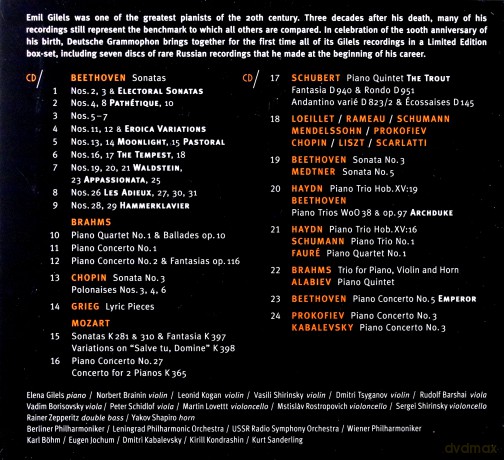 Emil Gilels was one of the greatest pianists of the 20th century. Three decades after his death, many of his recordings still represent the benchmark to which all others are compared. In celebration of the 100th anniversary of his birth, Deutsche Grammophon brings together for the first time all of its Gilels recordings in a Limited Edition box-set, including seven discs of rare Russian recordings that he made at the beginning of his career.

CD/

BEETHOVEN Sonatas
1 Nos. 2, 3 & ELECTORAL SONATAS
2 Nos. 4, 8 PATHÉTIQUE, 10
3 Nos. 5–7
4 Nos. 11, 12 & EROICA VARIATIONS
5 Nos. 13, 14 MOONLIGHT, 15 PASTORAL
6 Nos. 16, 17 THE TEMPEST, 18
7 Nos. 19, 20, 21 WALDSTEIN, 23 APPASSIONATA, 25
8 Nos. 26 LES ADIEUX, 27, 30, 31
9 Nos. 28, 29 HAMMERKLAVIER

BRAHMS
10 Piano Quartet No. 1 & Ballades op. 10
11 Piano Concerto No. 1
12 Piano Concerto No. 2 & Fantasias op. 116

13 CHOPIN Sonata No. 3
Polonaises Nos. 3, 4, 6

14 GRIEG Lyric Pieces

MOZART
15 Sonatas K 281 & 310 & Fantasia K 397
Variations on "Salve tu, Domine" K 398
16 Piano Concerto No. 27
Concerto for 2 Pianos K 365

CD/

17 SCHUBERT Piano Quintet THE TROUT
Fantasia D 940 & Rondo D 951
Andantino varié D 823/2 & Écossaises D 145

18 LOEILLET / RAMEAU / SCHUMANN
MENDELSSOHN / PROKOFIEV
CHOPIN / LISZT / SCARLATTI

19 BEETHOVEN Sonata No. 3
MEDTNER Sonata No. 5

20 HAYDN Piano Trio Hob. XV:19
BEETHOVEN
Piano Trios WoO 38 & op. 97 ARCHDUKE

21 HAYDN Piano Trio Hob. XV:16
SCHUMANN Piano Trio No. 1
FAURÉ Piano Quartet No. 1

22 BRAHMS Trio for Piano, Violin and Horn
ALABIEV Piano Quintet

23 BEETHOVEN Piano Concerto No. 5 EMPEROR

24 PROKOFIEV Piano Concerto No. 3
KABALEVSKY Piano Concerto No. 3

Elena Gilels piano / Norbert Brainin violin / Leonid Kogan violin / Vasili Shirinsky violin / Dmitri Tsyganov violin / Rudolf Barshai viola
Vadim Borisovsky viola / Peter Schidlof viola / Martin Lovettt violoncello / Mstislav Rostropovich violoncello / Sergei Shirinsky violoncello
Rainer Zepperitz double bass / Yakov Shapiro horn
Berliner Philharmoniker / Leningrad Philharmonic Orchestra / USSR Radio Symphony Orchestra / Wiener Philharmoniker
Karl Böhm / Eugen Jochum / Dmitri Kabalevsky / Kirill Kondrashin / Kurt Sanderling

dvdmax